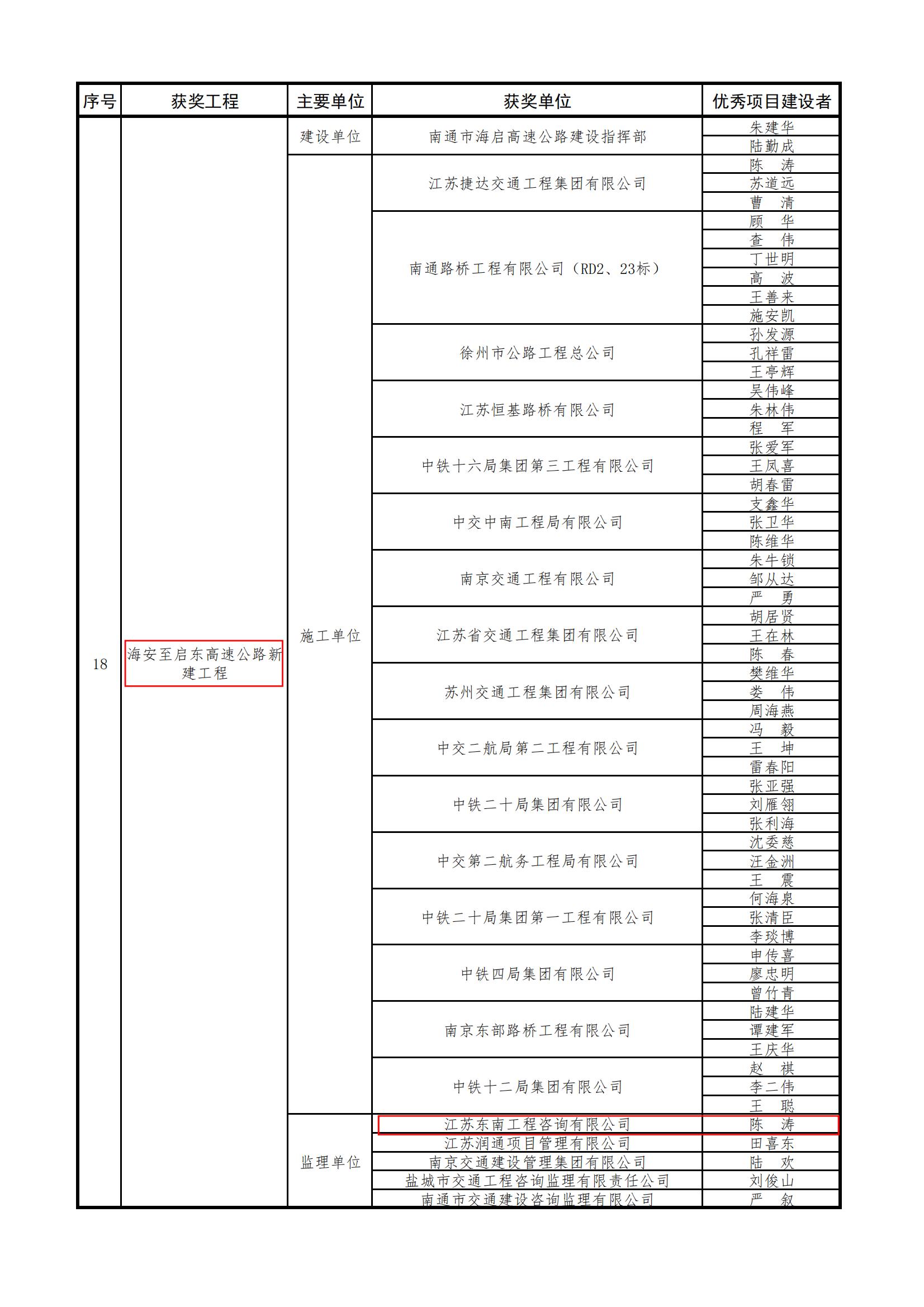 | 序号 | 获奖工程 | 主要单位 | 获奖单位 | 优秀项目建设者 |
|---|---|---|---|---|
| 18 | 海安至启东高速公路新建工程 | 建设单位 | 南通市海启高速公路建设指挥部 | 朱建华 |
| | | | | 陆勤成 |
| | | 施工单位 | 江苏捷达交通工程集团有限公司 | 陈　涛 |
| | | | | 苏道远 |
| | | | | 曹　清 |
| | | | 南通路桥工程有限公司（RD2、23标） | 顾　华 |
| | | | | 查　伟 |
| | | | | 丁世明 |
| | | | | 高　波 |
| | | | | 王善来 |
| | | | | 施安凯 |
| | | | 徐州市公路工程总公司 | 孙发源 |
| | | | | 孔祥雷 |
| | | | | 王亭辉 |
| | | | 江苏恒基路桥有限公司 | 吴伟峰 |
| | | | | 朱林伟 |
| | | | | 程　军 |
| | | | 中铁十六局集团第三工程有限公司 | 张爱军 |
| | | | | 王凤喜 |
| | | | | 胡春雷 |
| | | | 中交中南工程局有限公司 | 支鑫华 |
| | | | | 张卫华 |
| | | | | 陈维华 |
| | | | 南京交通工程有限公司 | 朱牛锁 |
| | | | | 邹从达 |
| | | | | 严　勇 |
| | | | 江苏省交通工程集团有限公司 | 胡居贤 |
| | | | | 王在林 |
| | | | | 陈　春 |
| | | | 苏州交通工程集团有限公司 | 樊维华 |
| | | | | 娄　伟 |
| | | | | 周海燕 |
| | | | 中交二航局第二工程有限公司 | 冯　毅 |
| | | | | 王　坤 |
| | | | | 雷春阳 |
| | | | 中铁二十局集团有限公司 | 张亚强 |
| | | | | 刘雁翎 |
| | | | | 张利海 |
| | | | 中交第二航务工程局有限公司 | 沈委慈 |
| | | | | 汪金洲 |
| | | | | 王　震 |
| | | | 中铁二十局集团第一工程有限公司 | 何海泉 |
| | | | | 张清臣 |
| | | | | 李琰博 |
| | | | 中铁四局集团有限公司 | 申传喜 |
| | | | | 廖忠明 |
| | | | | 曾竹青 |
| | | | 南京东部路桥工程有限公司 | 陆建华 |
| | | | | 谭建军 |
| | | | | 王庆华 |
| | | | 中铁十二局集团有限公司 | 赵　祺 |
| | | | | 李二伟 |
| | | | | 王　聪 |
| | | 监理单位 | 江苏东南工程咨询有限公司 | 陈　涛 |
| | | | 江苏润通项目管理有限公司 | 田喜东 |
| | | | 南京交通建设管理集团有限公司 | 陆　欢 |
| | | | 盐城市交通工程咨询监理有限责任公司 | 刘俊山 |
| | | | 南通市交通建设咨询监理有限公司 | 严　叙 |